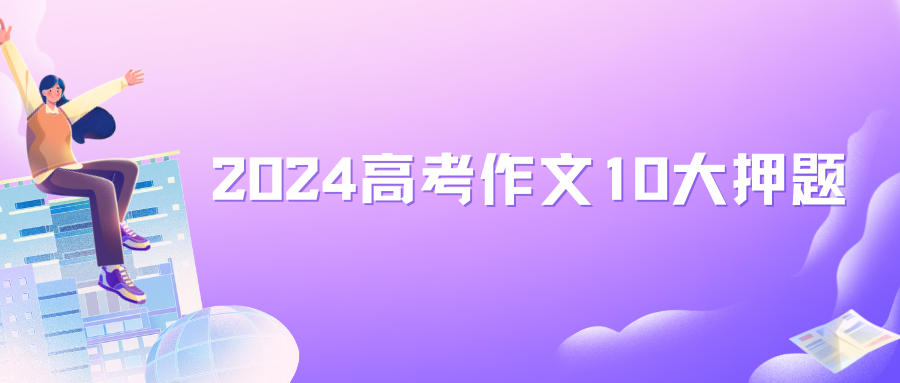 2024高考作文10大押题